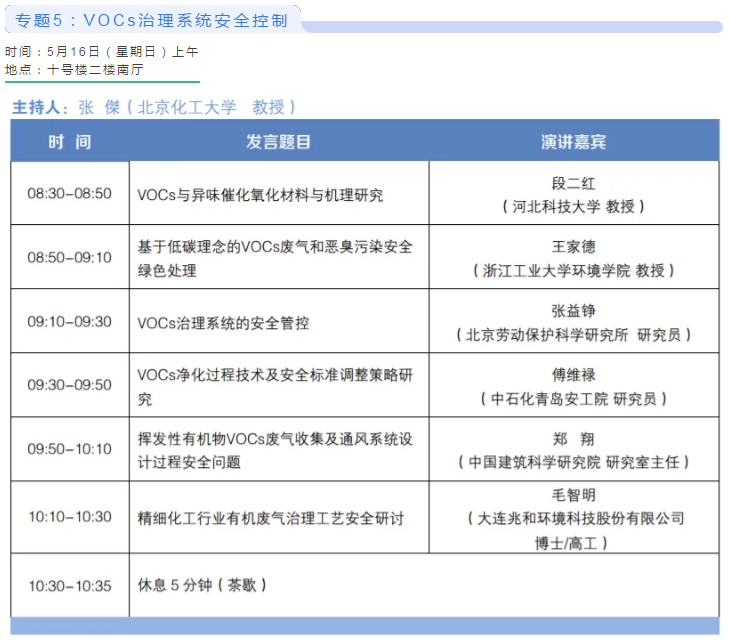 专题5：VOCs治理系统安全控制

时间：5月16日（星期日）上午
地点：十号楼二楼南厅

主持人：张 傑（北京化工大学 教授）

| 时 间 | 发言题目 | 演讲嘉宾 |
|---|---|---|
| 08:30–08:50 | VOCs与异味催化氧化材料与机理研究 | 段二红（河北科技大学 教授） |
| 08:50–09:10 | 基于低碳理念的VOCs废气和恶臭污染安全绿色处理 | 王家德（浙江工业大学环境学院 教授） |
| 09:10–09:30 | VOCs治理系统的安全管控 | 张益铮（北京劳动保护科学研究所 研究员） |
| 09:30–09:50 | VOCs净化过程技术及安全标准调整策略研究 | 傅维禄（中石化青岛安工院 研究员） |
| 09:50–10:10 | 挥发性有机物VOCs废气收集及通风系统设计过程安全问题 | 郑 翔（中国建筑科学研究院 研究室主任） |
| 10:10–10:30 | 精细化工行业有机废气治理工艺安全研讨 | 毛智明（大连兆和环境科技股份有限公司 博士/高工） |
| 10:30–10:35 | 休息 5 分钟（茶歇） | |